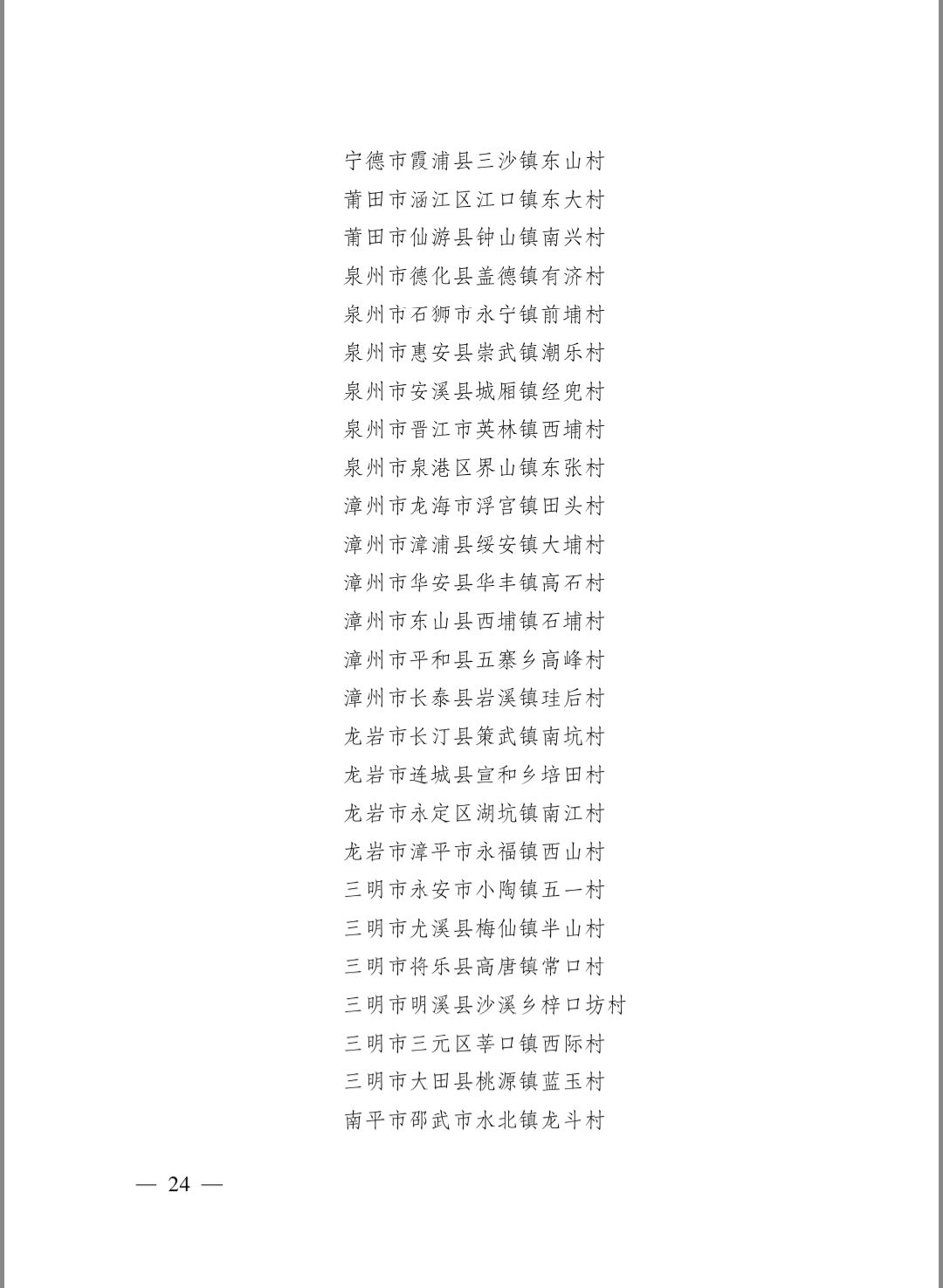 宁德市霞浦县三沙镇东山村
莆田市涵江区江口镇东大村
莆田市仙游县钟山镇南兴村
泉州市德化县盖德镇有济村
泉州市石狮市永宁镇前埔村
泉州市惠安县崇武镇潮乐村
泉州市安溪县城厢镇经兜村
泉州市晋江市英林镇西埔村
泉州市泉港区界山镇东张村
漳州市龙海市浮宫镇田头村
漳州市漳浦县绥安镇大埔村
漳州市华安县华丰镇高石村
漳州市东山县西埔镇石埔村
漳州市平和县五寨乡高峰村
漳州市长泰县岩溪镇珪后村
龙岩市长汀县策武镇南坑村
龙岩市连城县宣和乡培田村
龙岩市永定区湖坑镇南江村
龙岩市漳平市永福镇西山村
三明市永安市小陶镇五一村
三明市尤溪县梅仙镇半山村
三明市将乐县高唐镇常口村
三明市明溪县沙溪乡梓口坊村
三明市三元区莘口镇西际村
三明市大田县桃源镇蓝玉村
南平市邵武市水北镇龙斗村

— 24 —